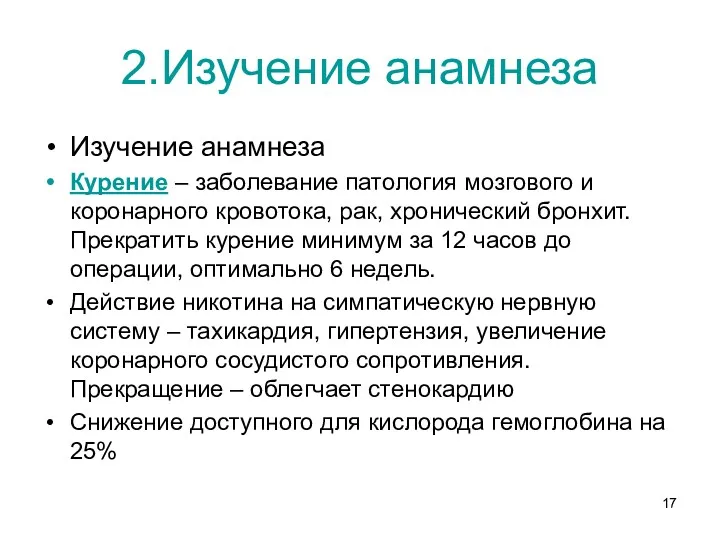 2.Изучение анамнеза

• Изучение анамнеза
• Курение – заболевание патология мозгового и коронарного кровотока, рак, хронический бронхит. Прекратить курение минимум за 12 часов до операции, оптимально 6 недель.
• Действие никотина на симпатическую нервную систему – тахикардия, гипертензия, увеличение коронарного сосудистого сопротивления. Прекращение – облегчает стенокардию
• Снижение доступного для кислорода гемоглобина на 25%

17